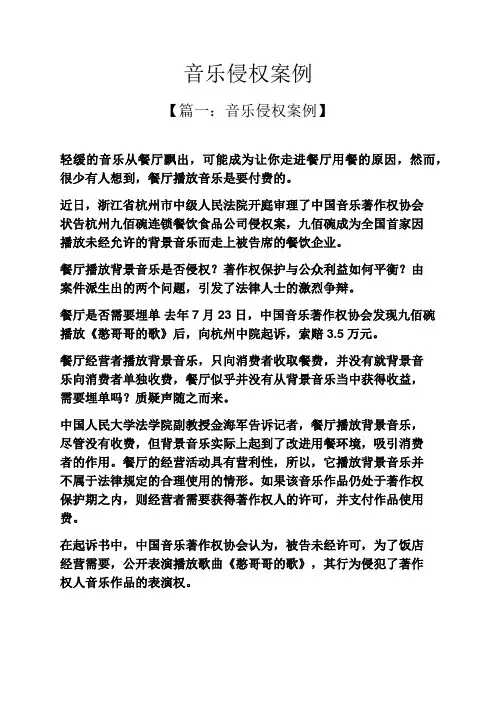 音乐侵权案例

【篇一：音乐侵权案例】

轻缓的音乐从餐厅飘出，可能成为让你走进餐厅用餐的原因，然而，很少有人想到，餐厅播放音乐是要付费的。

近日，浙江省杭州市中级人民法院开庭审理了中国音乐著作权协会状告杭州九佰碗连锁餐饮食品公司侵权案，九佰碗成为全国首家因播放未经允许的背景音乐而走上被告席的餐饮企业。

餐厅播放背景音乐是否侵权？著作权保护与公众利益如何平衡？由案件派生出的两个问题，引发了法律人士的激烈争辩。

餐厅是否需要埋单 去年 7 月 23 日，中国音乐著作权协会发现九佰碗播放《憨哥哥的歌》后，向杭州中院起诉，索赔 3.5 万元。

餐厅经营者播放背景音乐，只向消费者收取餐费，并没有就背景音乐向消费者单独收费，餐厅似乎并没有从背景音乐当中获得收益，需要埋单吗？质疑声随之而来。

中国人民大学法学院副教授金海军告诉记者，餐厅播放背景音乐，尽管没有收费，但背景音乐实际上起到了改进用餐环境，吸引消费者的作用。餐厅的经营活动具有营利性，所以，它播放背景音乐并不属于法律规定的合理使用的情形。如果该音乐作品仍处于著作权保护期之内，则经营者需要获得著作权人的许可，并支付作品使用费。

在起诉书中，中国音乐著作权协会认为，被告未经许可，为了饭店经营需要，公开表演播放歌曲《憨哥哥的歌》，其行为侵犯了著作权人音乐作品的表演权。